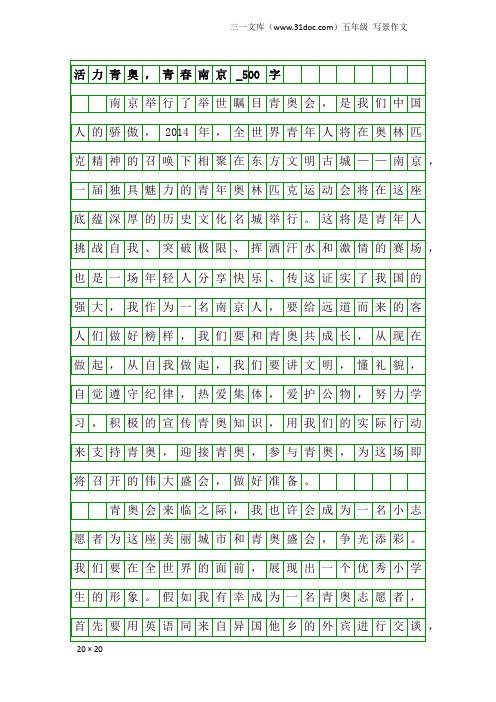 三一文库（www.31doc.com）五年级 写景作文

活力青奥，青春南京_500字

南京举行了举世瞩目青奥会，是我们中国人的骄傲，2014年，全世界青年人将在奥林匹克精神的召唤下相聚在东方文明古城——南京，一届独具魅力的青年奥林匹克运动会将在这座底蕴深厚的历史文化名城举行。这将是青年人挑战自我、突破极限、挥洒汗水和激情的赛场，也是一场年轻人分享快乐、传这证实了我国的强大，我作为一名南京人，要给远道而来的客人们做好榜样，我们要和青奥共成长，从现在做起，从自我做起，我们要讲文明，懂礼貌，自觉遵守纪律，热爱集体，爱护公物，努力学习，积极的宣传青奥知识，用我们的实际行动来支持青奥，迎接青奥，参与青奥，为这场即将召开的伟大盛会，做好准备。

青奥会来临之际，我也许会成为一名小志愿者为这座美丽城市和青奥盛会，争光添彩。我们要在全世界的面前，展现出一个优秀小学生的形象。假如我有幸成为一名青奥志愿者，首先要用英语同来自异国他乡的外宾进行交谈，

20×20